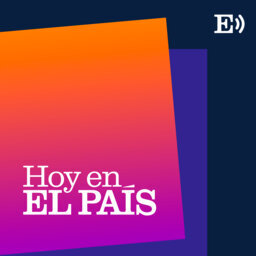 E

Hoy en
EL PAÍS